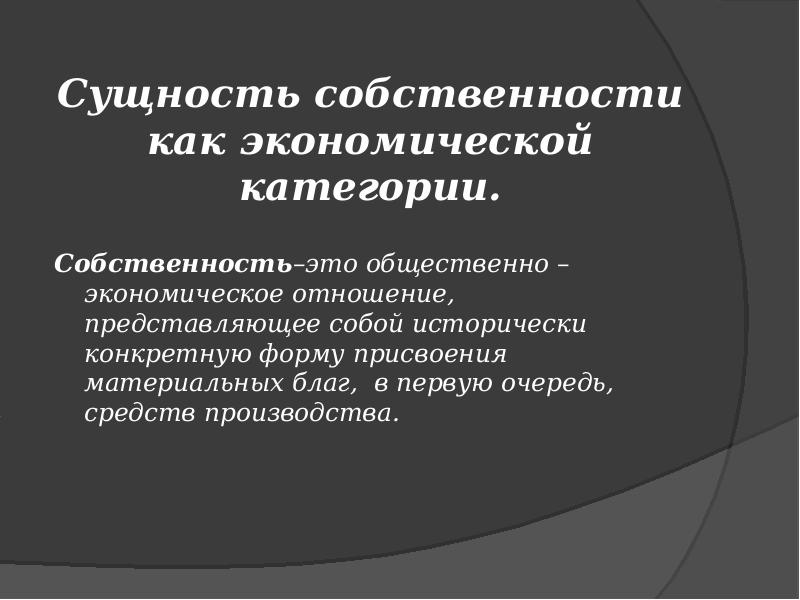 Сущность собственности как экономической категории.

Собственность–это общественно – экономическое отношение, представляющее собой исторически конкретную форму присвоения материальных благ, в первую очередь, средств производства.